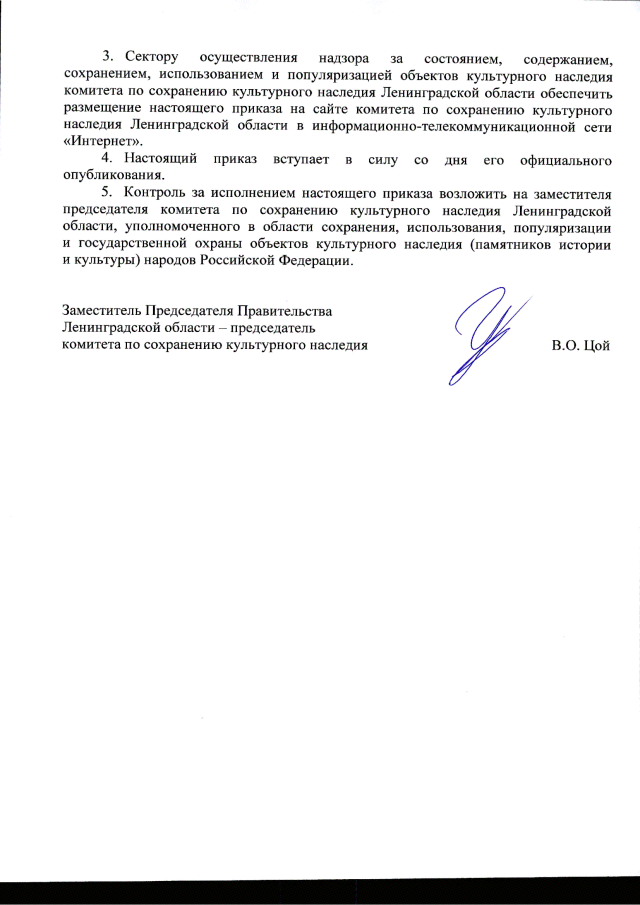 3. Сектору осуществления надзора за состоянием, содержанием, сохранением, использованием и популяризацией объектов культурного наследия комитета по сохранению культурного наследия Ленинградской области обеспечить размещение настоящего приказа на сайте комитета по сохранению культурного наследия Ленинградской области в информационно-телекоммуникационной сети «Интернет».

4. Настоящий приказ вступает в силу со дня его официального опубликования.

5. Контроль за исполнением настоящего приказа возложить на заместителя председателя комитета по сохранению культурного наследия Ленинградской области, уполномоченного в области сохранения, использования, популяризации и государственной охраны объектов культурного наследия (памятников истории и культуры) народов Российской Федерации.

Заместитель Председателя Правительства
Ленинградской области – председатель
комитета по сохранению культурного наследия

В.О. Цой